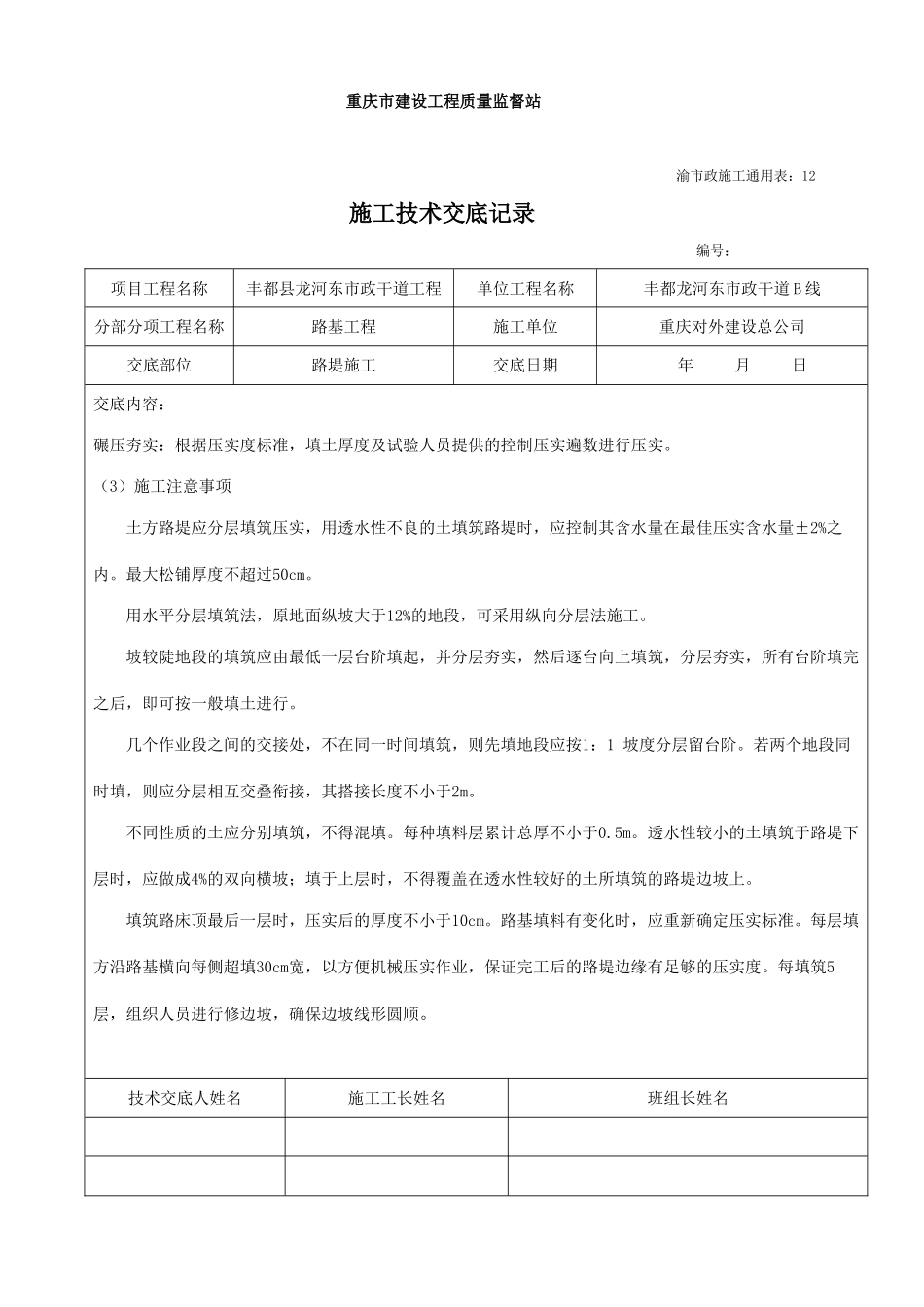 重庆市建设工程质量监督站

渝市政施工通用表：12

施工技术交底记录

编号：

| 项目工程名称 | 丰都县龙河东市政干道工程 | 单位工程名称 | 丰都龙河东市政干道B线 |
|---|---|---|---|
| 分部分项工程名称 | 路基工程 | 施工单位 | 重庆对外建设总公司 |
| 交底部位 | 路堤施工 | 交底日期 | 年 月 日 |

交底内容：

碾压夯实：根据压实度标准，填土厚度及试验人员提供的控制压实遍数进行压实。

（3）施工注意事项

土方路堤应分层填筑压实，用透水性不良的土填筑路堤时，应控制其含水量在最佳压实含水量±2%之内。最大松铺厚度不超过50cm。

用水平分层填筑法，原地面纵坡大于12%的地段，可采用纵向分层法施工。

坡较陡地段的填筑应由最低一层台阶填起，并分层夯实，然后逐台向上填筑，分层夯实，所有台阶填完之后，即可按一般填土进行。

几个作业段之间的交接处，不在同一时间填筑，则先填地段应按1：1 坡度分层留台阶。若两个地段同时填，则应分层相互交叠衔接，其搭接长度不小于2m。

不同性质的土应分别填筑，不得混填。每种填料层累计总厚不小于0.5m。透水性较小的土填筑于路堤下层时，应做成4%的双向横坡；填于上层时，不得覆盖在透水性较好的土所填筑的路堤边坡上。

填筑路床顶最后一层时，压实后的厚度不小于10cm。路基填料有变化时，应重新确定压实标准。每层填方沿路基横向每侧超填30cm宽，以方便机械压实作业，保证完工后的路堤边缘有足够的压实度。每填筑5层，组织人员进行修边坡，确保边坡线形圆顺。

| 技术交底人姓名 | 施工工长姓名 | 班组长姓名 |
|---|---|---|
| | | |
| | | |